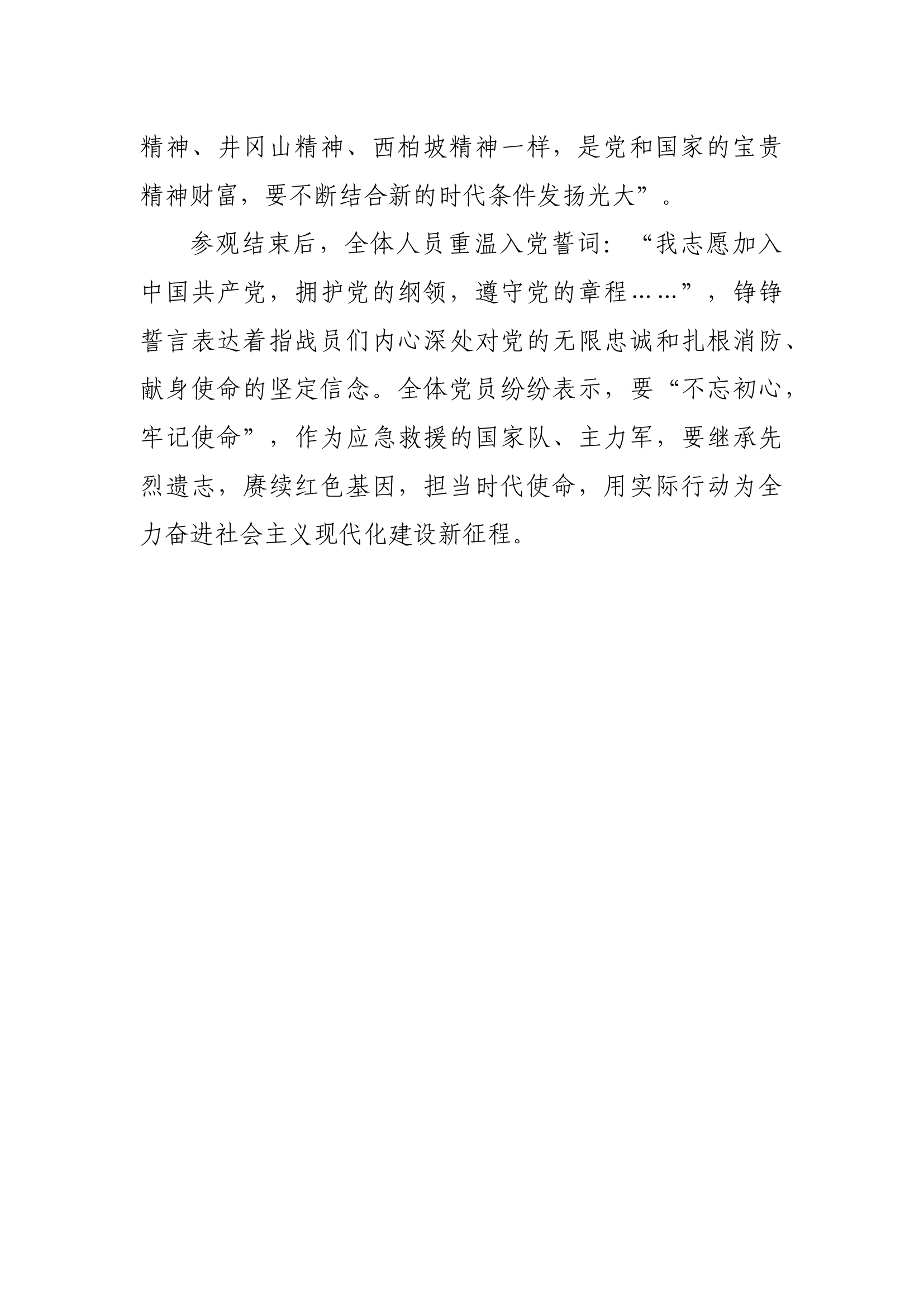 精神、井冈山精神、西柏坡精神一样，是党和国家的宝贵精神财富，要不断结合新的时代条件发扬光大”。

参观结束后，全体人员重温入党誓词：“我志愿加入中国共产党，拥护党的纲领，遵守党的章程……”，铮铮誓言表达着指战员们内心深处对党的无限忠诚和扎根消防、献身使命的坚定信念。全体党员纷纷表示，要“不忘初心，牢记使命”，作为应急救援的国家队、主力军，要继承先烈遗志，赓续红色基因，担当时代使命，用实际行动为全力奋进社会主义现代化建设新征程。